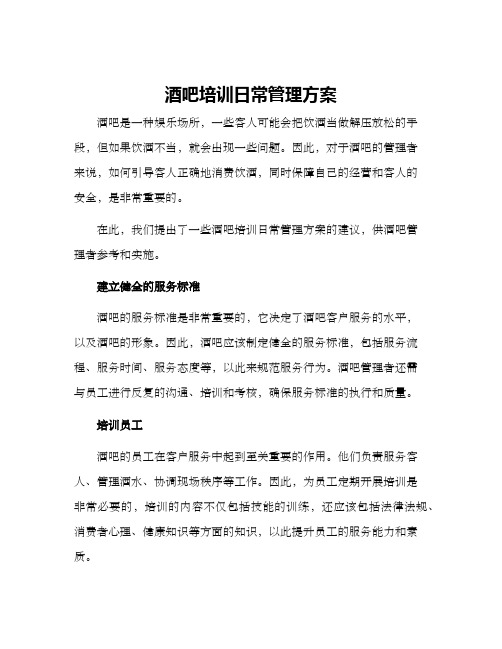 酒吧培训日常管理方案

酒吧是一种娱乐场所，一些客人可能会把饮酒当做解压放松的手段，但如果饮酒不当，就会出现一些问题。因此，对于酒吧的管理者来说，如何引导客人正确地消费饮酒，同时保障自己的经营和客人的安全，是非常重要的。

在此，我们提出了一些酒吧培训日常管理方案的建议，供酒吧管理者参考和实施。

建立健全的服务标准

酒吧的服务标准是非常重要的，它决定了酒吧客户服务的水平，以及酒吧的形象。因此，酒吧应该制定健全的服务标准，包括服务流程、服务时间、服务态度等，以此来规范服务行为。酒吧管理者还需与员工进行反复的沟通、培训和考核，确保服务标准的执行和质量。

培训员工

酒吧的员工在客户服务中起到至关重要的作用。他们负责服务客人、管理酒水、协调现场秩序等工作。因此，为员工定期开展培训是非常必要的，培训的内容不仅包括技能的训练，还应该包括法律法规、消费者心理、健康知识等方面的知识，以此提升员工的服务能力和素质。